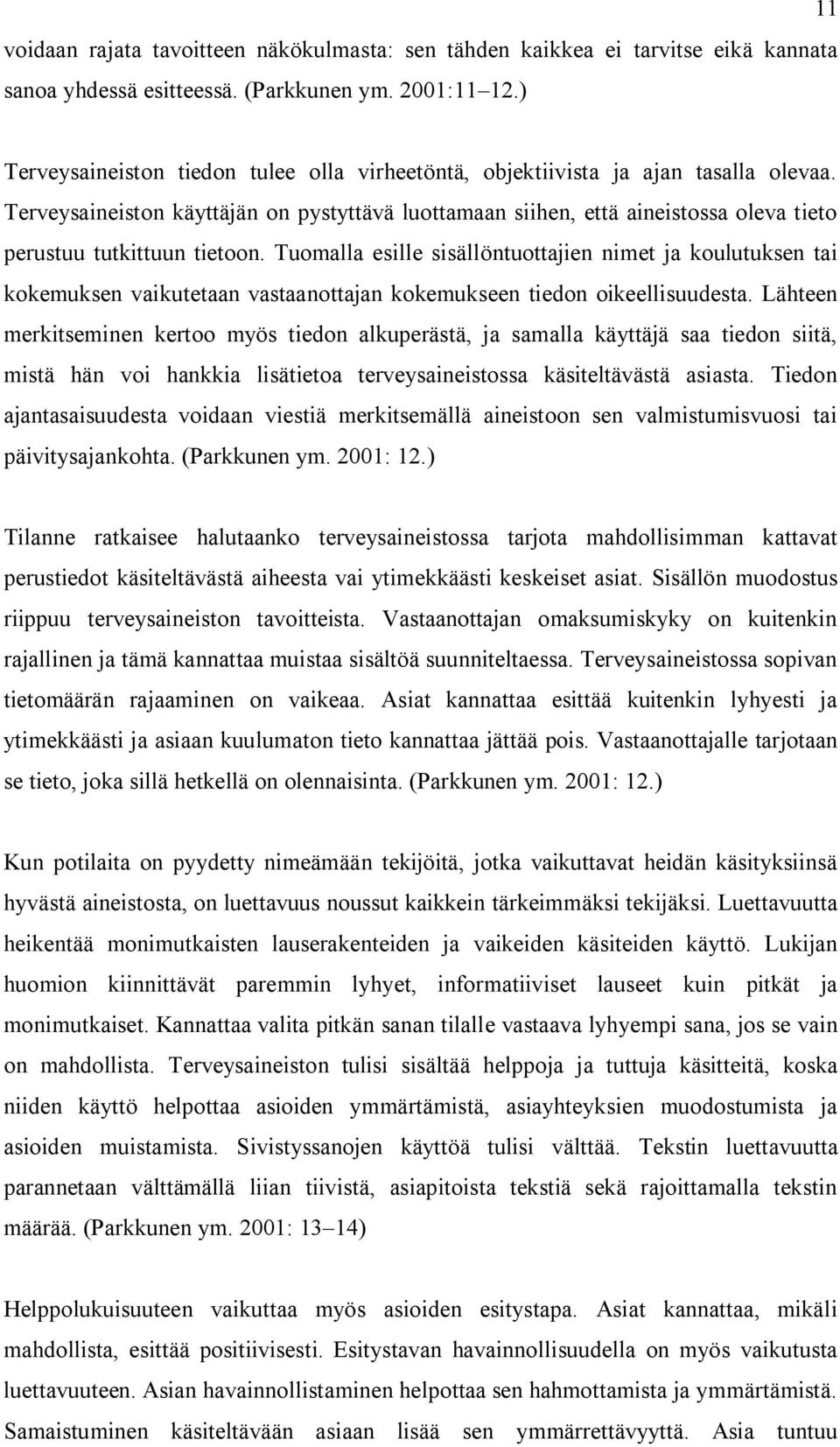 11

voidaan rajata tavoitteen näkökulmasta: sen tähden kaikkea ei tarvitse eikä kannata sanoa yhdessä esitteessä. (Parkkunen ym. 2001:11–12.)

Terveysaineiston tiedon tulee olla virheetöntä, objektiivista ja ajan tasalla olevaa. Terveysaineiston käyttäjän on pystyttävä luottamaan siihen, että aineistossa oleva tieto perustuu tutkittuun tietoon. Tuomalla esille sisällöntuottajien nimet ja koulutuksen tai kokemuksen vaikutetaan vastaanottajan kokemukseen tiedon oikeellisuudesta. Lähteen merkitseminen kertoo myös tiedon alkuperästä, ja samalla käyttäjä saa tiedon siitä, mistä hän voi hankkia lisätietoa terveysaineistossa käsiteltävästä asiasta. Tiedon ajantasaisuudesta voidaan viestiä merkitsemällä aineistoon sen valmistumisvuosi tai päivitysajankohta. (Parkkunen ym. 2001: 12.)

Tilanne ratkaisee halutaanko terveysaineistossa tarjota mahdollisimman kattavat perustiedot käsiteltävästä aiheesta vai ytimekkäästi keskeiset asiat. Sisällön muodostus riippuu terveysaineiston tavoitteista. Vastaanottajan omaksumiskyky on kuitenkin rajallinen ja tämä kannattaa muistaa sisältöä suunniteltaessa. Terveysaineistossa sopivan tietomäärän rajaaminen on vaikeaa. Asiat kannattaa esittää kuitenkin lyhyesti ja ytimekkäästi ja asiaan kuulumaton tieto kannattaa jättää pois. Vastaanottajalle tarjotaan se tieto, joka sillä hetkellä on olennaisinta. (Parkkunen ym. 2001: 12.)

Kun potilaita on pyydetty nimeämään tekijöitä, jotka vaikuttavat heidän käsityksiinsä hyvästä aineistosta, on luettavuus noussut kaikkein tärkeimmäksi tekijäksi. Luettavuutta heikentää monimutkaisten lauserakenteiden ja vaikeiden käsiteiden käyttö. Lukijan huomion kiinnittävät paremmin lyhyet, informatiiviset lauseet kuin pitkät ja monimutkaiset. Kannattaa valita pitkän sanan tilalle vastaava lyhyempi sana, jos se vain on mahdollista. Terveysaineiston tulisi sisältää helppoja ja tuttuja käsitteitä, koska niiden käyttö helpottaa asioiden ymmärtämistä, asiayhteyksien muodostumista ja asioiden muistamista. Sivistyssanojen käyttöä tulisi välttää. Tekstin luettavuutta parannetaan välttämällä liian tiivistä, asiapitoista tekstiä sekä rajoittamalla tekstin määrää. (Parkkunen ym. 2001: 13–14)

Helppolukuisuuteen vaikuttaa myös asioiden esitystapa. Asiat kannattaa, mikäli mahdollista, esittää positiivisesti. Esitystavan havainnollisuudella on myös vaikutusta luettavuuteen. Asian havainnollistaminen helpottaa sen hahmottamista ja ymmärtämistä. Samaistuminen käsiteltävään asiaan lisää sen ymmärrettävyyttä. Asia tuntuu